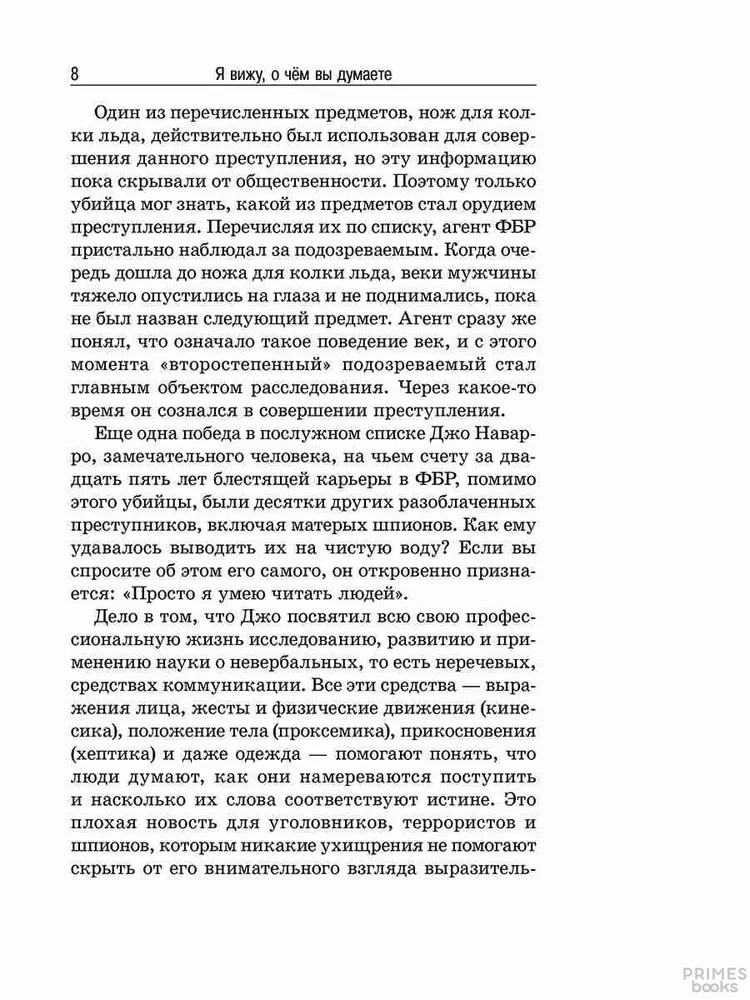 8 Я вижу, о чём вы думаете

Один из перечисленных предметов, нож для колки льда, действительно был использован для совершения данного преступления, но эту информацию пока скрывали от общественности. Поэтому только убийца мог знать, какой из предметов стал орудием преступления. Перечисляя их по списку, агент ФБР пристально наблюдал за подозреваемым. Когда очередь дошла до ножа для колки льда, веки мужчины тяжело опустились на глаза и не поднимались, пока не был назван следующий предмет. Агент сразу же понял, что означало такое поведение век, и с этого момента «второстепенный» подозреваемый стал главным объектом расследования. Через какое-то время он сознался в совершении преступления.

Еще одна победа в послужном списке Джо Наварро, замечательного человека, на чьем счету за двадцать пять лет блестящей карьеры в ФБР, помимо этого убийцы, были десятки других разоблаченных преступников, включая матерых шпионов. Как ему удавалось выводить их на чистую воду? Если вы спросите об этом его самого, он откровенно признается: «Просто я умею читать людей».

Дело в том, что Джо посвятил всю свою профессиональную жизнь исследованию, развитию и применению науки о невербальных, то есть неречевых, средствах коммуникации. Все эти средства — выражения лица, жесты и физические движения (кинесика), положение тела (проксемика), прикосновения (хептика) и даже одежда — помогают понять, что люди думают, как они намереваются поступить и насколько их слова соответствуют истине. Это плохая новость для уголовников, террористов и шпионов, которым никакие ухищрения не помогают скрыть от его внимательного взгляда выразитель-

PRIMES books